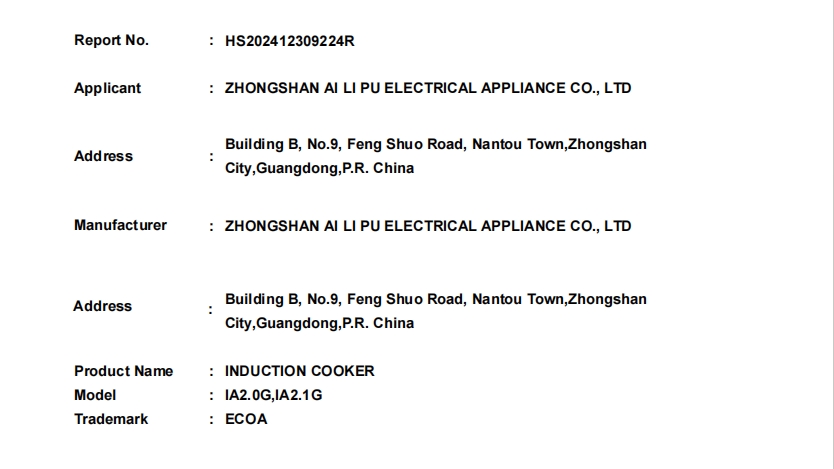 Report No. : HS202412309224R

Applicant : ZHONGSHAN AI LI PU ELECTRICAL APPLIANCE CO., LTD

Address : Building B, No.9, Feng Shuo Road, Nantou Town,Zhongshan City,Guangdong,P.R. China

Manufacturer : ZHONGSHAN AI LI PU ELECTRICAL APPLIANCE CO., LTD

Address : Building B, No.9, Feng Shuo Road, Nantou Town,Zhongshan City,Guangdong,P.R. China

Product Name : INDUCTION COOKER
Model : IA2.0G,IA2.1G
Trademark : ECOA